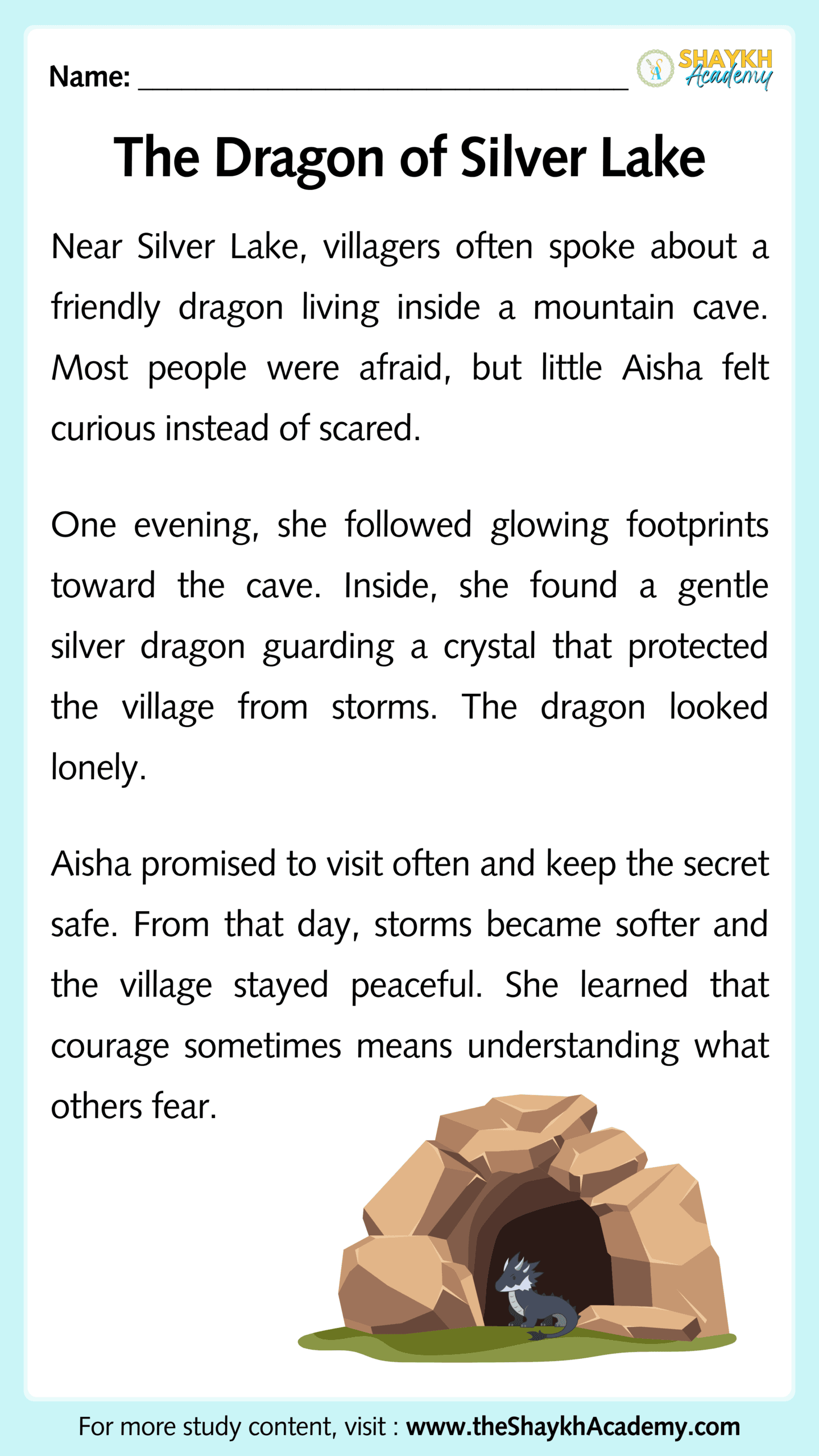 Name: ____

SHAYKH Academy

The Dragon of Silver Lake

Near Silver Lake, villagers often spoke about a friendly dragon living inside a mountain cave. Most people were afraid, but little Aisha felt curious instead of scared.

One evening, she followed glowing footprints toward the cave. Inside, she found a gentle silver dragon guarding a crystal that protected the village from storms. The dragon looked lonely.

Aisha promised to visit often and keep the secret safe. From that day, storms became softer and the village stayed peaceful. She learned that courage sometimes means understanding what others fear.

For more study content, visit : www.theShaykhAcademy.com